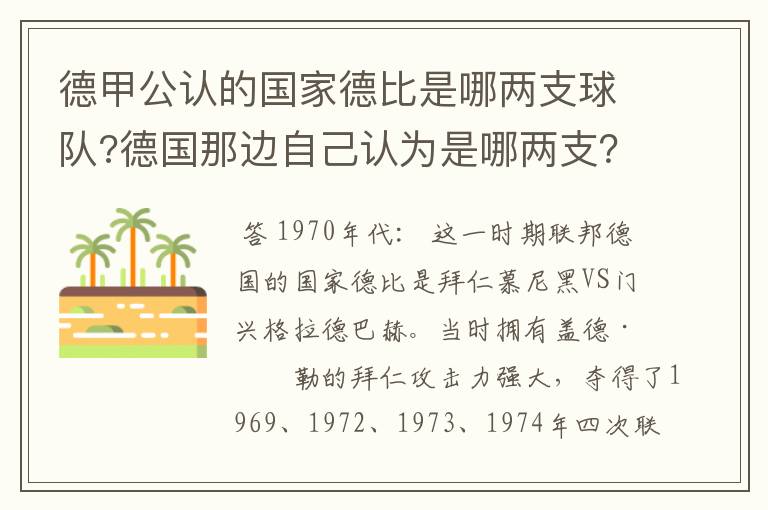 德甲公认的国家德比是哪两支球队?德国那边自己认为是哪两支?

答 1970年代： 这一时期联邦德国的国家德比是拜仁慕尼黑VS门兴格拉德巴赫。当时拥有盖德·

勒的拜仁攻击力强大，夺得了1969、1972、1973、1974年四次联